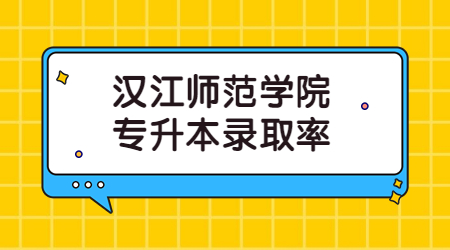 汉江师范学院
专升本录取率